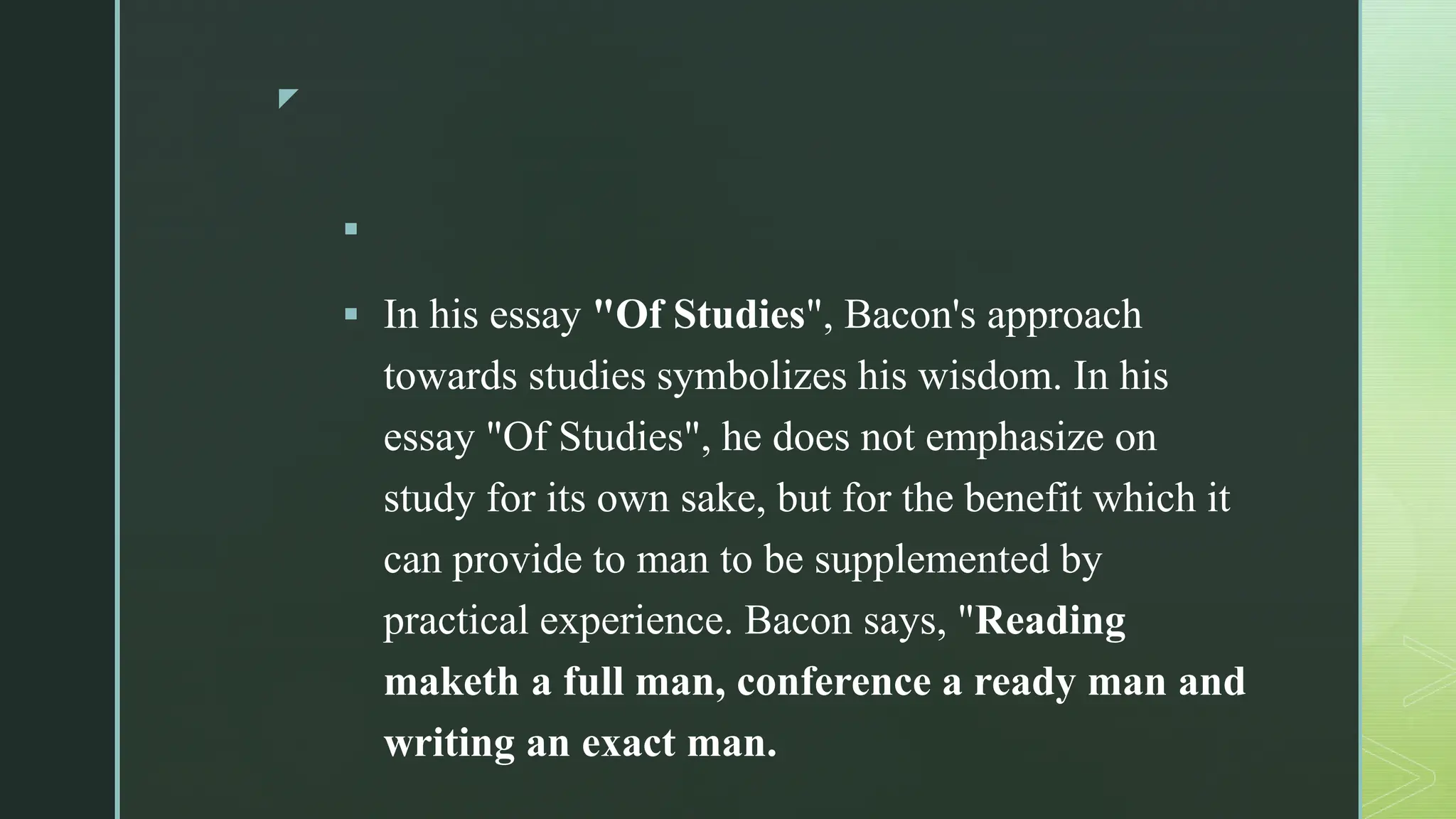 In his essay "Of Studies", Bacon's approach towards studies symbolizes his wisdom. In his essay "Of Studies", he does not emphasize on study for its own sake, but for the benefit which it can provide to man to be supplemented by practical experience. Bacon says, "Reading maketh a full man, conference a ready man and writing an exact man.